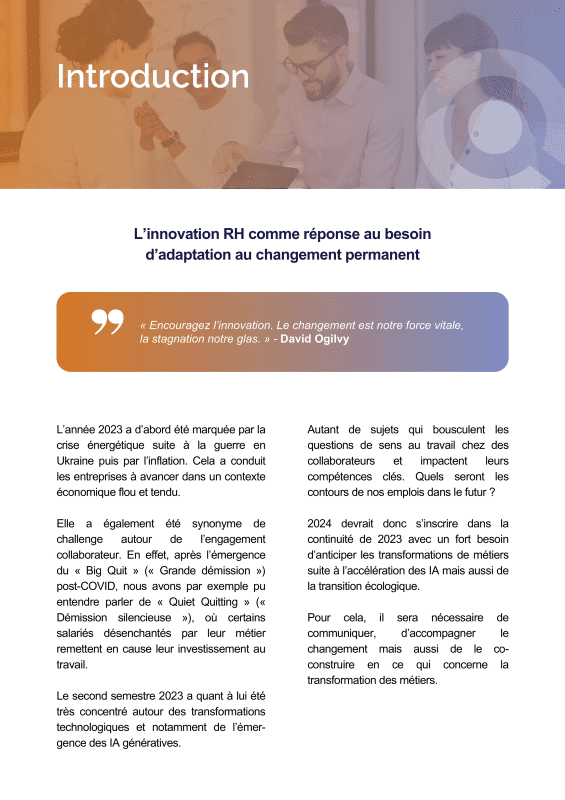 Introduction

L'innovation RH comme réponse au besoin d'adaptation au changement permanent

« Encouragez l'innovation. Le changement est notre force vitale, la stagnation notre glas. » - David Ogilvy

L'année 2023 a d'abord été marquée par la crise énergétique suite à la guerre en Ukraine puis par l'inflation. Cela a conduit les entreprises à avancer dans un contexte économique flou et tendu.

Elle a également été synonyme de challenge autour de l'engagement collaborateur. En effet, après l'émergence du « Big Quit » (« Grande démission ») post-COVID, nous avons par exemple pu entendre parler de « Quiet Quitting » (« Démission silencieuse »), où certains salariés désenchantés par leur métier remettent en cause leur investissement au travail.

Le second semestre 2023 a quant à lui été très concentré autour des transformations technologiques et notamment de l'émergence des IA génératives.

Autant de sujets qui bousculent les questions de sens au travail chez des collaborateurs et impactent leurs compétences clés. Quels seront les contours de nos emplois dans le futur ?

2024 devrait donc s'inscrire dans la continuité de 2023 avec un fort besoin d'anticiper les transformations de métiers suite à l'accélération des IA mais aussi de la transition écologique.

Pour cela, il sera nécessaire de communiquer, d'accompagner le changement mais aussi de le co-construire en ce qui concerne la transformation des métiers.